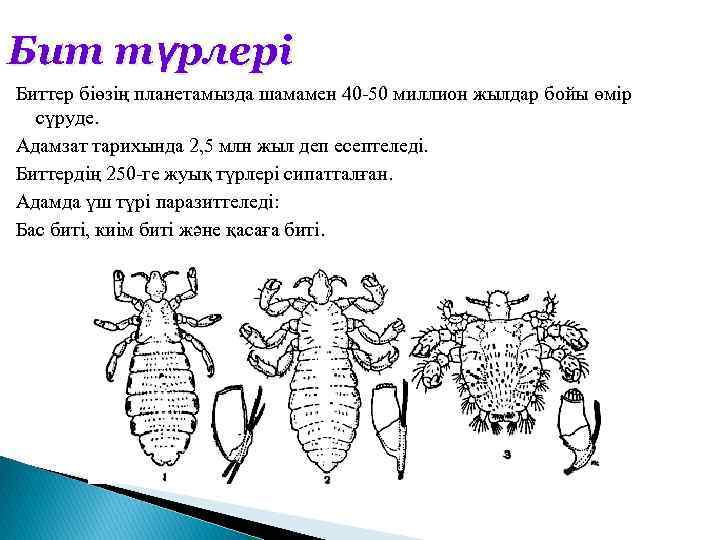 Бит түрлері

Биттер біөзің планетамызда шамамен 40-50 миллион жылдар бойы өмір сүруде.

Адамзат тарихында 2,5 млн жыл деп есептеледі.

Биттердің 250-ге жуық түрлері сипатталған.

Адамда үш түрі паразиттеледі:

Бас биті, киім биті және қасаға биті.

1

2

3